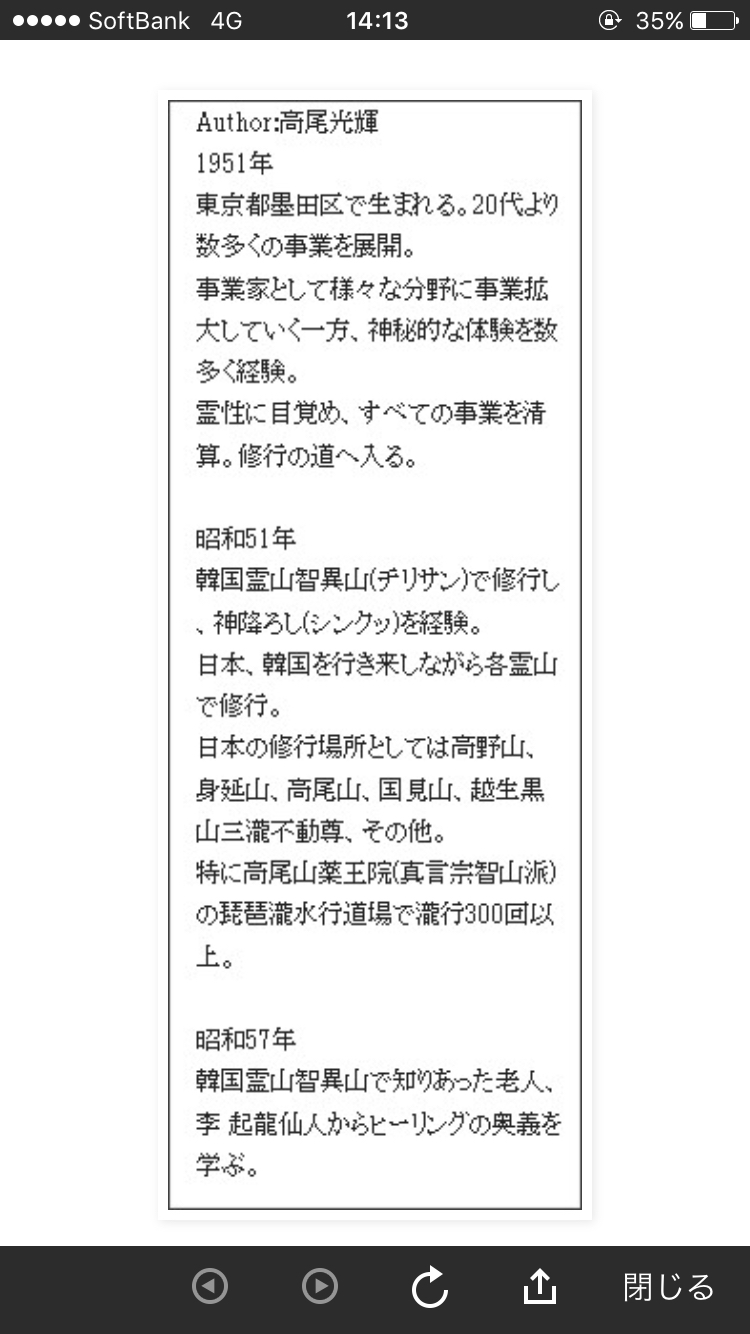 ●●●●● SoftBank 4G 14:13 35%

Author:高尾光輝
1951年
東京都墨田区で生まれる。20代より数多くの事業を展開。
事業家として様々な分野に事業拡大していく一方、神秘的な体験を数多く経験。
霊性に目覚め、すべての事業を清算。修行の道へ入る。

昭和51年
韓国霊山智異山(チリサン)で修行し、神降ろし(シンクッ)を経験。
日本、韓国を行き来しながら各霊山で修行。
日本の修行場所としては高野山、身延山、高尾山、国見山、越生黒山三瀧不動尊、その他。
特に高尾山薬王院(真言宗智山派)の琵琶瀧水行道場で瀧行300回以上。

昭和57年
韓国霊山智異山で知りあった老人、李 起龍仙人からヒーリングの奥義を学ぶ。

閉じる